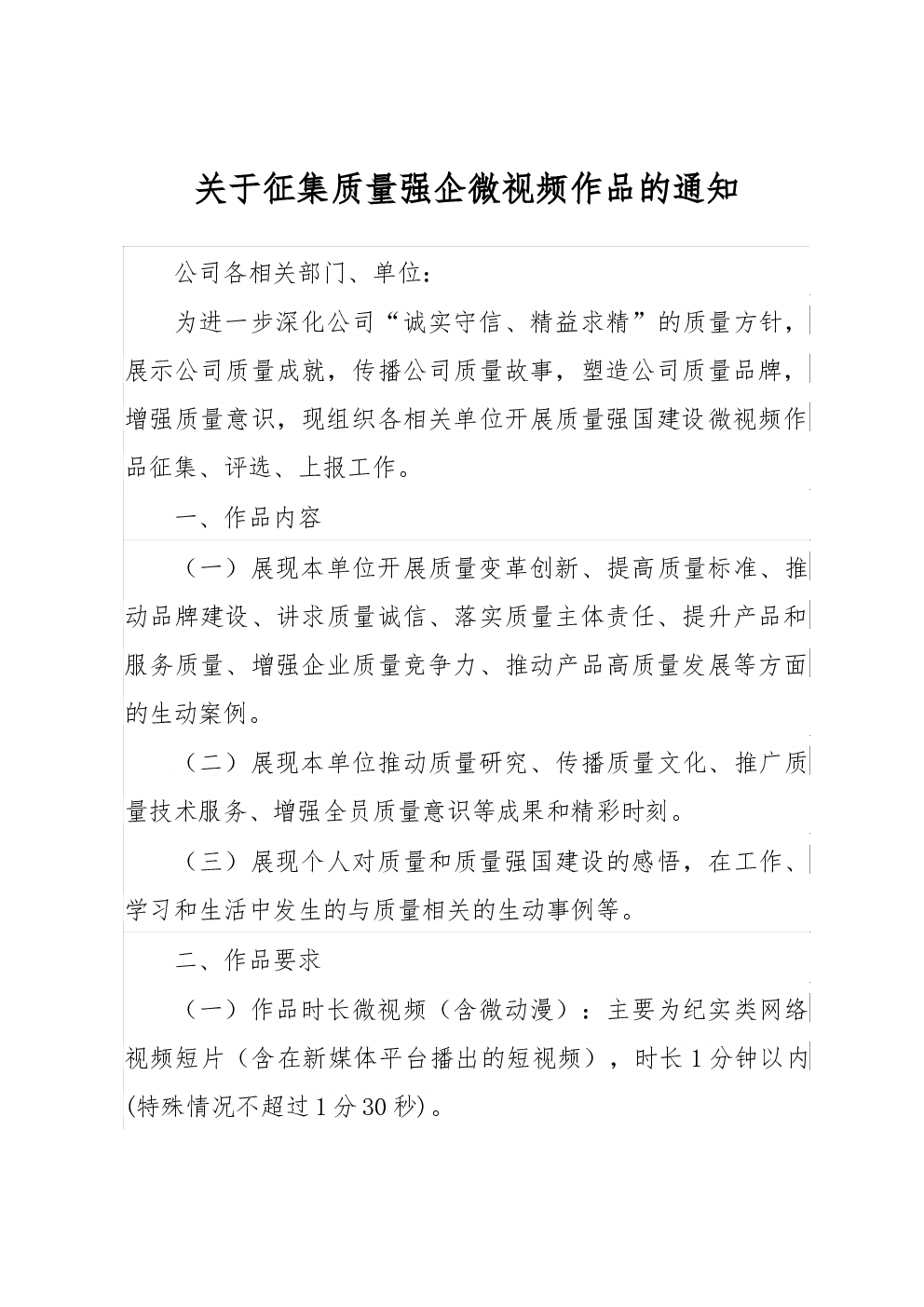 关于征集质量强企微视频作品的通知

公司各相关部门、单位：

为进一步深化公司“诚实守信、精益求精”的质量方针，展示公司质量成就，传播公司质量故事，塑造公司质量品牌，增强质量意识，现组织各相关单位开展质量强国建设微视频作品征集、评选、上报工作。

一、作品内容

（一）展现本单位开展质量变革创新、提高质量标准、推动品牌建设、讲求质量诚信、落实质量主体责任、提升产品和服务质量、增强企业质量竞争力、推动产品高质量发展等方面的生动案例。

（二）展现本单位推动质量研究、传播质量文化、推广质量技术服务、增强全员质量意识等成果和精彩时刻。

（三）展现个人对质量和质量强国建设的感悟，在工作、学习和生活中发生的与质量相关的生动事例等。

二、作品要求

（一）作品时长微视频（含微动漫）：主要为纪实类网络视频短片（含在新媒体平台播出的短视频），时长1分钟以内(特殊情况不超过1分30秒)。